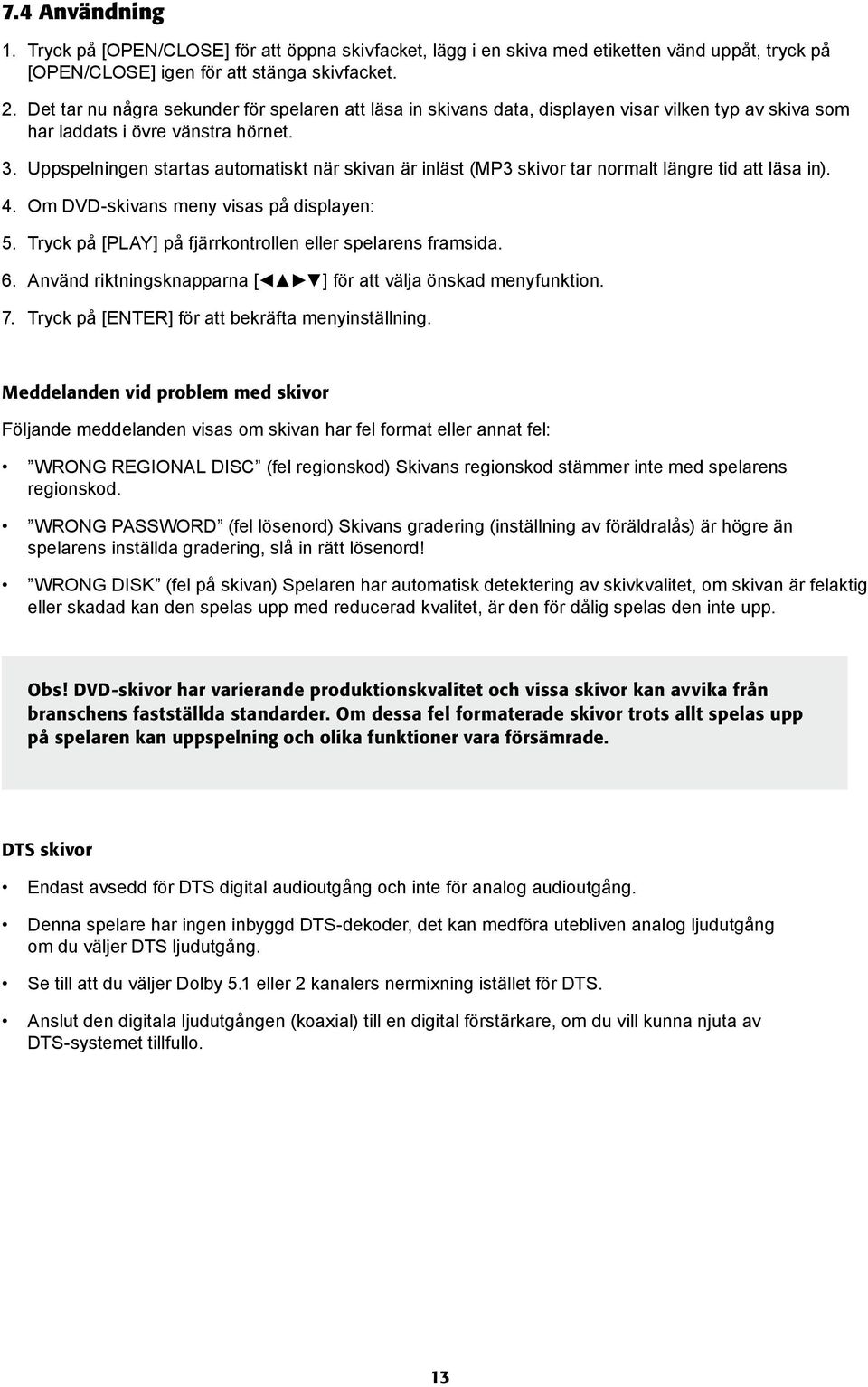 7.4 Användning

1. Tryck på [OPEN/CLOSE] för att öppna skivfacket, lägg i en skiva med etiketten vänd uppåt, tryck på [OPEN/CLOSE] igen för att stänga skivfacket.

2. Det tar nu några sekunder för spelaren att läsa in skivans data, displayen visar vilken typ av skiva som har laddats i övre vänstra hörnet.

3. Uppspelningen startas automatiskt när skivan är inläst (MP3 skivor tar normalt längre tid att läsa in).

4. Om DVD-skivans meny visas på displayen:

5. Tryck på [PLAY] på fjärrkontrollen eller spelarens framsida.

6. Använd riktningsknapparna [◄▲►▼] för att välja önskad menyfunktion.

7. Tryck på [ENTER] för att bekräfta menyinställning.

Meddelanden vid problem med skivor

Följande meddelanden visas om skivan har fel format eller annat fel:

• ”WRONG REGIONAL DISC” (fel regionskod) Skivans regionskod stämmer inte med spelarens regionskod.

• ”WRONG PASSWORD” (fel lösenord) Skivans gradering (inställning av föräldralås) är högre än spelarens inställda gradering, slå in rätt lösenord!

• ”WRONG DISK” (fel på skivan) Spelaren har automatisk detektering av skivkvalitet, om skivan är felaktig eller skadad kan den spelas upp med reducerad kvalitet, är den för dålig spelas den inte upp.

Obs! DVD-skivor har varierande produktionskvalitet och vissa skivor kan avvika från branschens fastställda standarder. Om dessa fel formaterade skivor trots allt spelas upp på spelaren kan uppspelning och olika funktioner vara försämrade.

DTS skivor

• Endast avsedd för DTS digital audioutgång och inte för analog audioutgång.

• Denna spelare har ingen inbyggd DTS-dekoder, det kan medföra utebliven analog ljudutgång om du väljer DTS ljudutgång.

• Se till att du väljer Dolby 5.1 eller 2 kanalers nermixning istället för DTS.

• Anslut den digitala ljudutgången (koaxial) till en digital förstärkare, om du vill kunna njuta av DTS-systemet tillfullo.

13